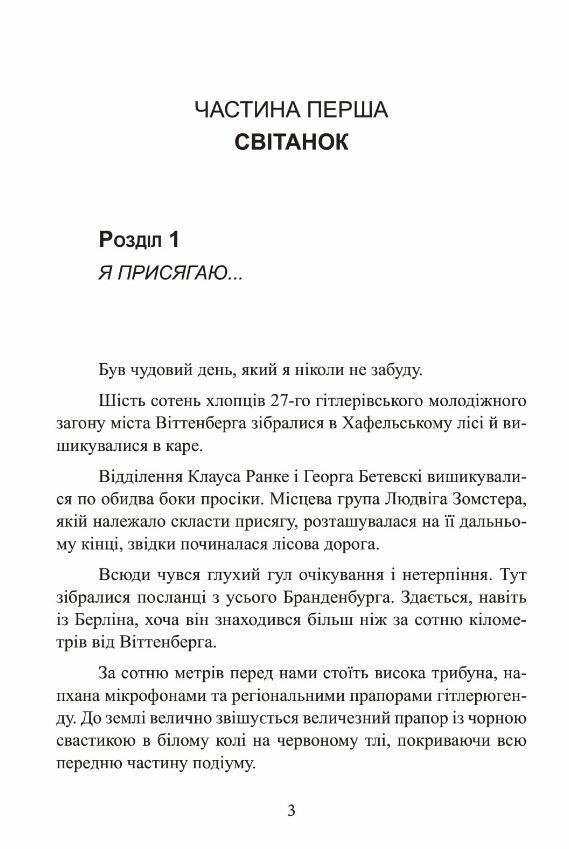 ЧАСТИНА ПЕРША
СВІТАНОК

Розділ 1
Я ПРИСЯГАЮ...

Був чудовий день, який я ніколи не забуду.

Шість сотень хлопців 27-го гітлерівського молодіжного загону міста Віттенберга зібралися в Хафельському лісі й вишикувалися в каре.

Відділення Клауса Ранке і Георга Бетевскі вишикувалися по обидва боки просіки. Місцева група Людвіга Зомстера, якій належало скласти присягу, розташувалася на її дальньому кінці, звідки починалася лісова дорога.

Всюди чувся глухий гул очікування і нетерпіння. Тут зібралися посланці з усього Бранденбурга. Здається, навіть із Берліна, хоча він знаходився більш ніж за сотню кілометрів від Віттенберга.

За сотню метрів перед нами стоїть висока трибуна, напхана мікрофонами та регіональними прапорами гітлерюгенду. До землі велично звішується величезний прапор із чорною свастикою в білому колі на червоному тлі, покриваючи всю передню частину подіуму.

3